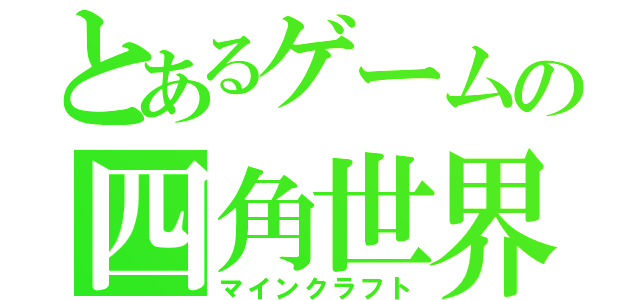 とあるゲームの
四角世界
マインクラフト